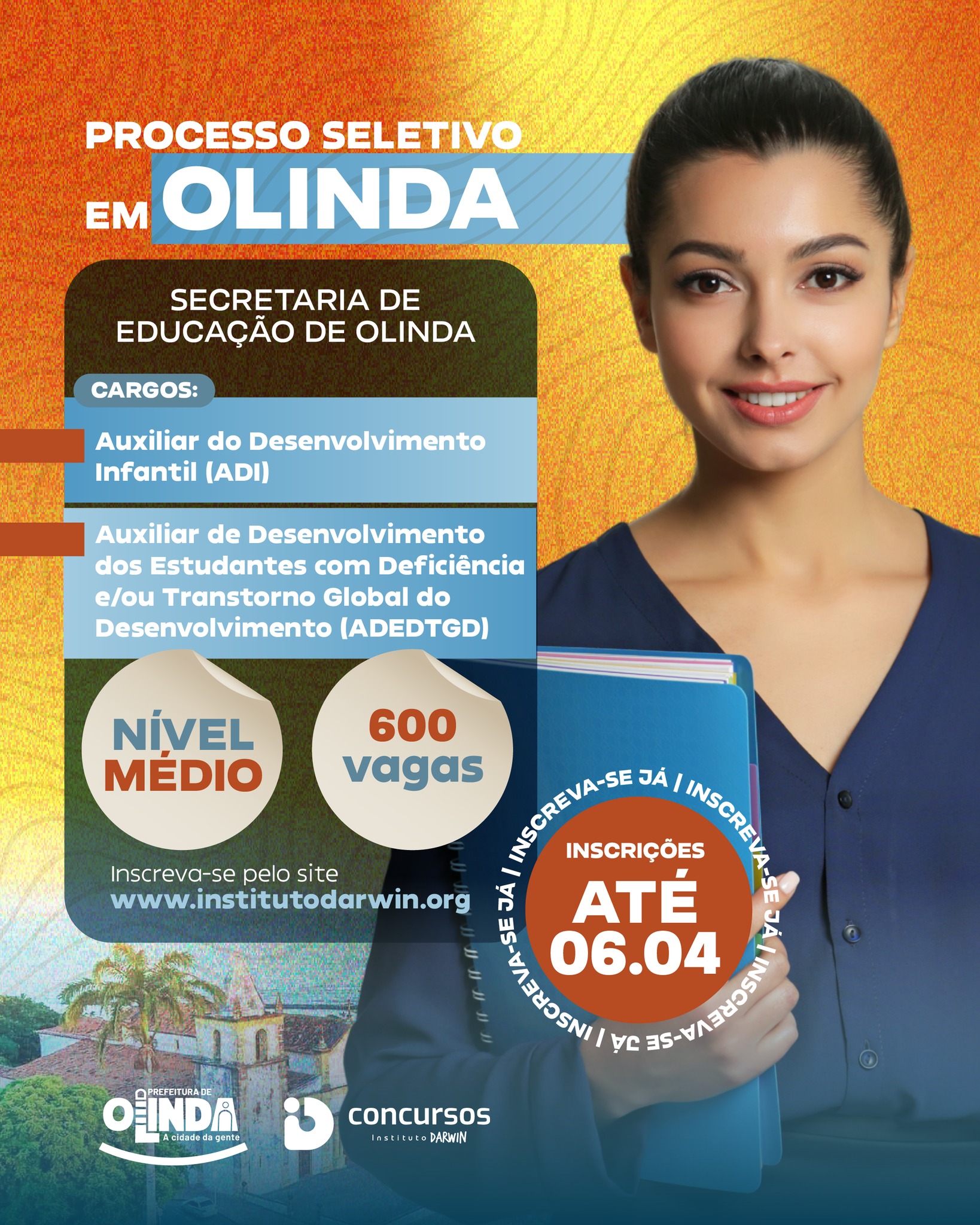 PROCESSO SELETIVO
EM OLINDA

SECRETARIA DE EDUCAÇÃO DE OLINDA

CARGOS:

Auxiliar do Desenvolvimento Infantil (ADI)

Auxiliar de Desenvolvimento dos Estudantes com Deficiência e/ou Transtorno Global do Desenvolvimento (ADEDTGD)

NÍVEL MÉDIO

600 vagas

Inscreva-se pelo site
www.institutodarwin.org

INSCREVA-SE JÁ | INSCREVA-SE JÁ | INSCREVA-SE JÁ | INSCREVA-SE JÁ |

INSCRIÇÕES
ATÉ
06.04

PREFEITURA DE OLINDA
A cidade da gente

concursos
Instituto DARWIN